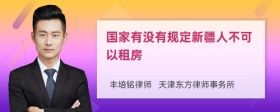 国家有没有规定新疆人不可以租房

丰培铭律师　天津东方律师事务所